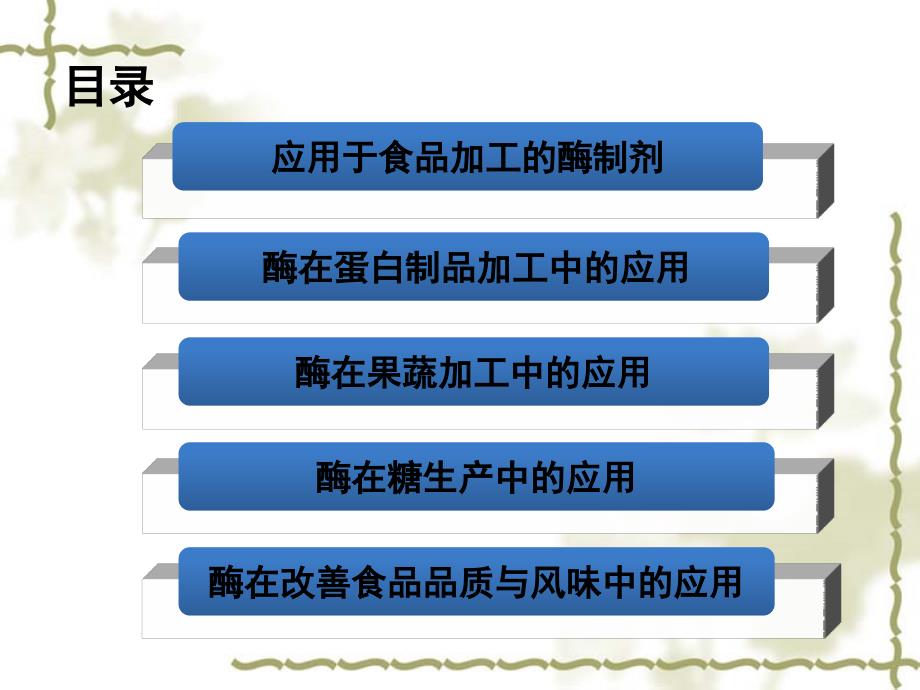 目录

应用于食品加工的酶制剂

酶在蛋白制品加工中的应用

酶在果蔬加工中的应用

酶在糖生产中的应用

酶在改善食品品质与风味中的应用